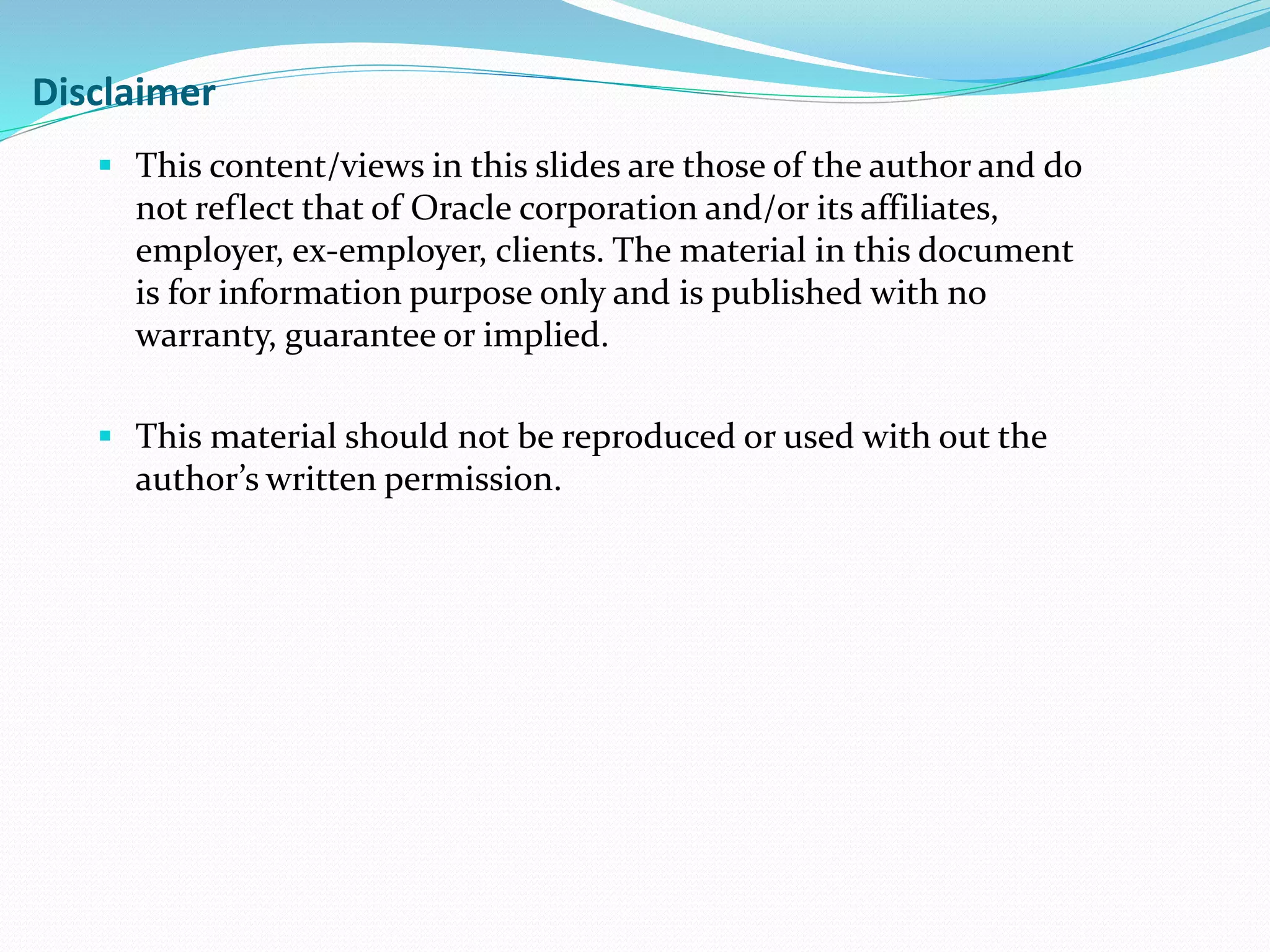 Disclaimer

• This content/views in this slides are those of the author and do not reflect that of Oracle corporation and/or its affiliates, employer, ex-employer, clients. The material in this document is for information purpose only and is published with no warranty, guarantee or implied.

• This material should not be reproduced or used with out the author's written permission.